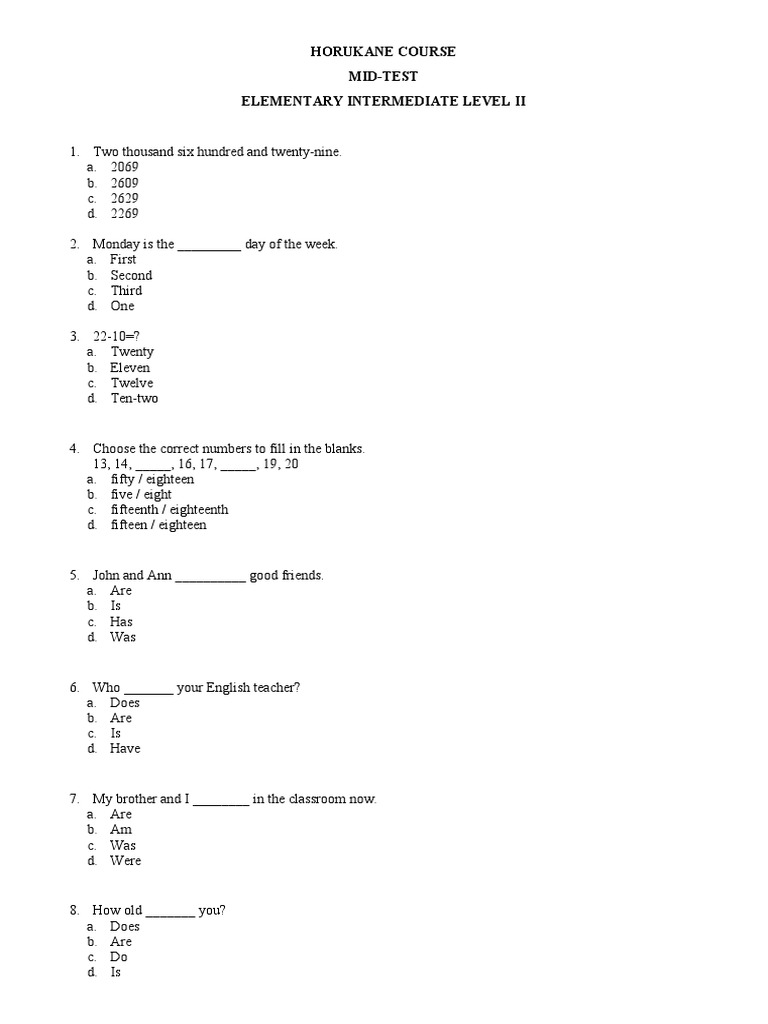 HORUKANE COURSE
MID-TEST
ELEMENTARY INTERMEDIATE LEVEL II

1. Two thousand six hundred and twenty-nine.
a. 2069
b. 2609
c. 2629
d. 2269

2. Monday is the ____ day of the week.
a. First
b. Second
c. Third
d. One

3. 22-10=?
a. Twenty
b. Eleven
c. Twelve
d. Ten-two

4. Choose the correct numbers to fill in the blanks.
13, 14, ____, 16, 17, ____, 19, 20
a. fifty / eighteen
b. five / eight
c. fifteenth / eighteenth
d. fifteen / eighteen

5. John and Ann ____ good friends.
a. Are
b. Is
c. Has
d. Was

6. Who ____ your English teacher?
a. Does
b. Are
c. Is
d. Have

7. My brother and I ____ in the classroom now.
a. Are
b. Am
c. Was
d. Were

8. How old ____ you?
a. Does
b. Are
c. Do
d. Is